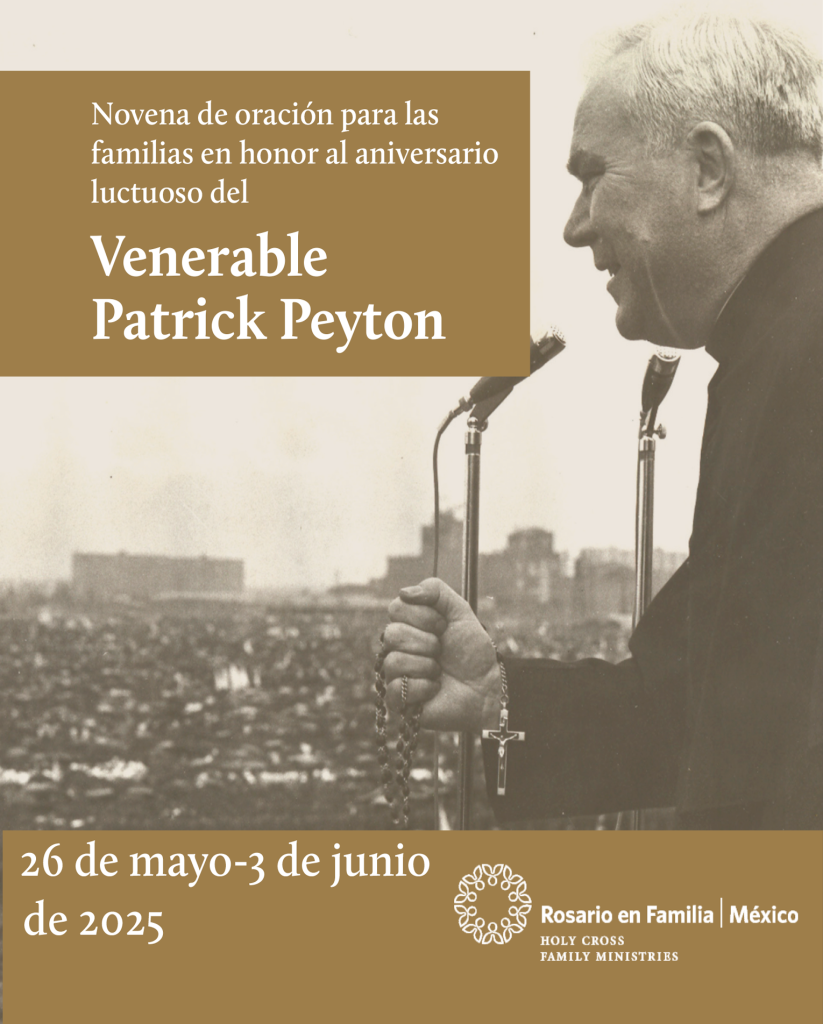 Novena de oración para las familias en honor al aniversario luctuoso del

Venerable
Patrick Peyton

26 de mayo-3 de junio de 2025

Rosario en Familia | México
HOLY CROSS
FAMILY MINISTRIES